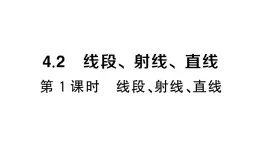 4.2 线段、射线、直线

第 1 课时 线段、射线、直线